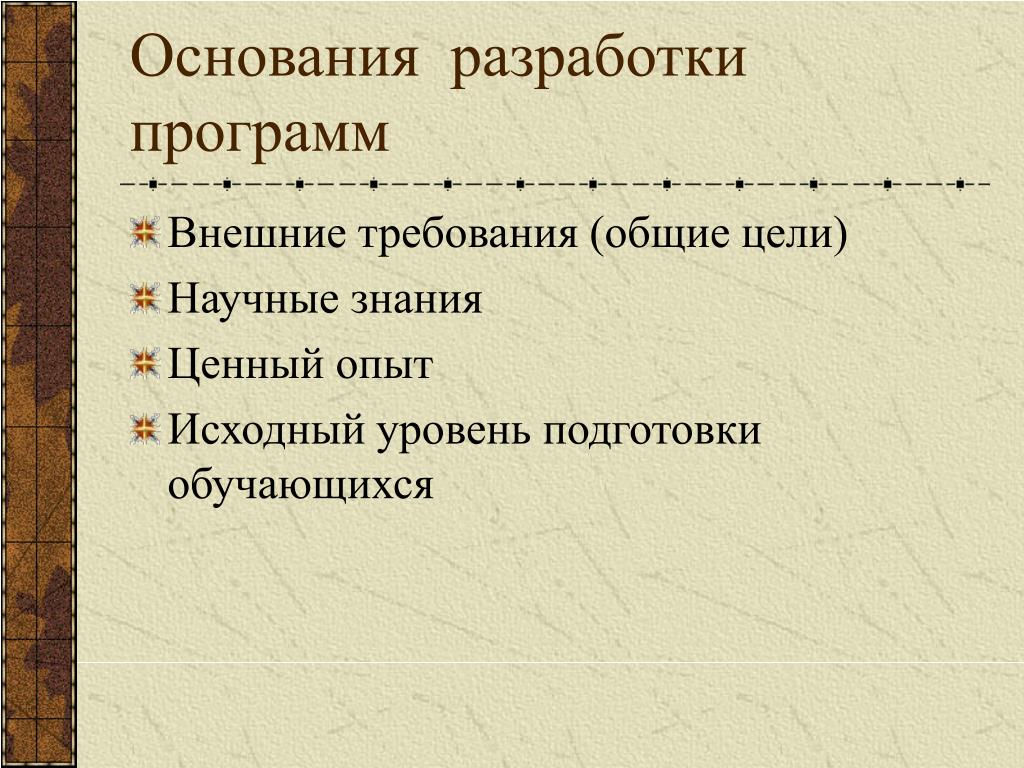 Основания разработки программ

Внешние требования (общие цели)

Научные знания

Ценный опыт

Исходный уровень подготовки обучающихся